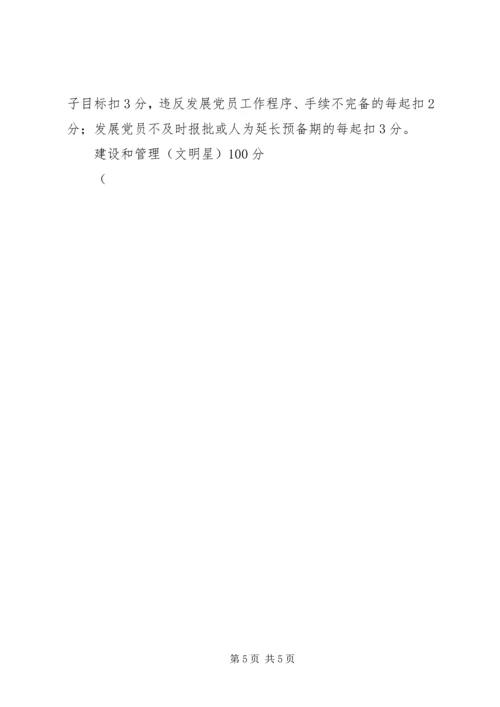 子目标扣3分，违反发展党员工作程序、手续不完备的每起扣2分；发展党员不及时报批或人为延长预备期的每起扣3分。

建设和管理（文明星）100分

（

第5页 共5页